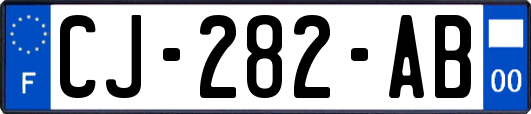 F

CJ-282-AB

00